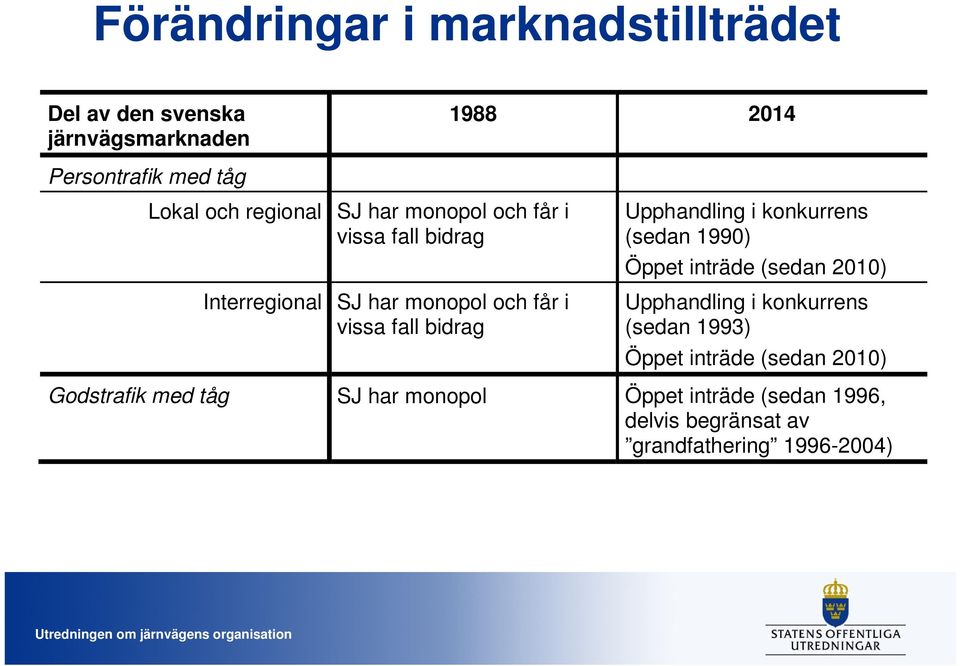 Förändringar i marknadstillträdet

| Del av den svenska järnvägsmarknaden | 1988 | 2014 |
|---|---|---|
| Persontrafik med tåg | | |
| Lokal och regional | SJ har monopol och får i vissa fall bidrag | Upphandling i konkurrens (sedan 1990) Öppet inträde (sedan 2010) |
| Interregional | SJ har monopol och får i vissa fall bidrag | Upphandling i konkurrens (sedan 1993) Öppet inträde (sedan 2010) |
| Godstrafik med tåg | SJ har monopol | Öppet inträde (sedan 1996, delvis begränsat av ”grandfathering” 1996-2004) |

Utredningen om järnvägens organisation

STATENS OFFENTLIGA UTREDNINGAR